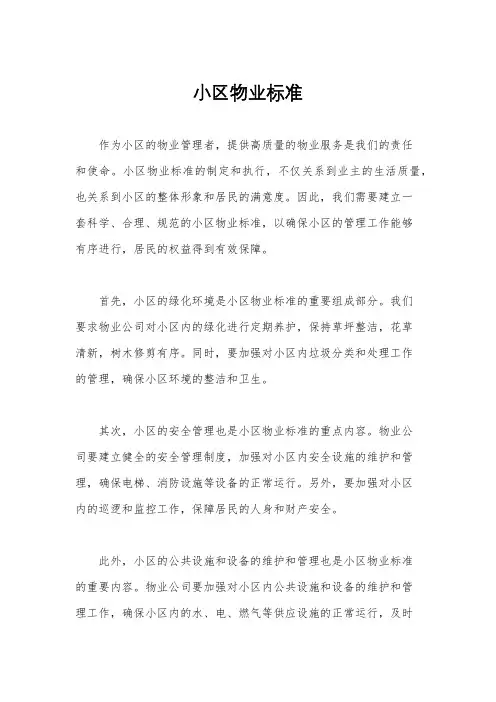 小区物业标准

作为小区的物业管理者，提供高质量的物业服务是我们的责任和使命。小区物业标准的制定和执行，不仅关系到业主的生活质量，也关系到小区的整体形象和居民的满意度。因此，我们需要建立一套科学、合理、规范的小区物业标准，以确保小区的管理工作能够有序进行，居民的权益得到有效保障。

首先，小区的绿化环境是小区物业标准的重要组成部分。我们要求物业公司对小区内的绿化进行定期养护，保持草坪整洁，花草清新，树木修剪有序。同时，要加强对小区内垃圾分类和处理工作的管理，确保小区环境的整洁和卫生。

其次，小区的安全管理也是小区物业标准的重点内容。物业公司要建立健全的安全管理制度，加强对小区内安全设施的维护和管理，确保电梯、消防设施等设备的正常运行。另外，要加强对小区内的巡逻和监控工作，保障居民的人身和财产安全。

此外，小区的公共设施和设备的维护和管理也是小区物业标准的重要内容。物业公司要加强对小区内公共设施和设备的维护和管理工作，确保小区内的水、电、燃气等供应设施的正常运行，及时